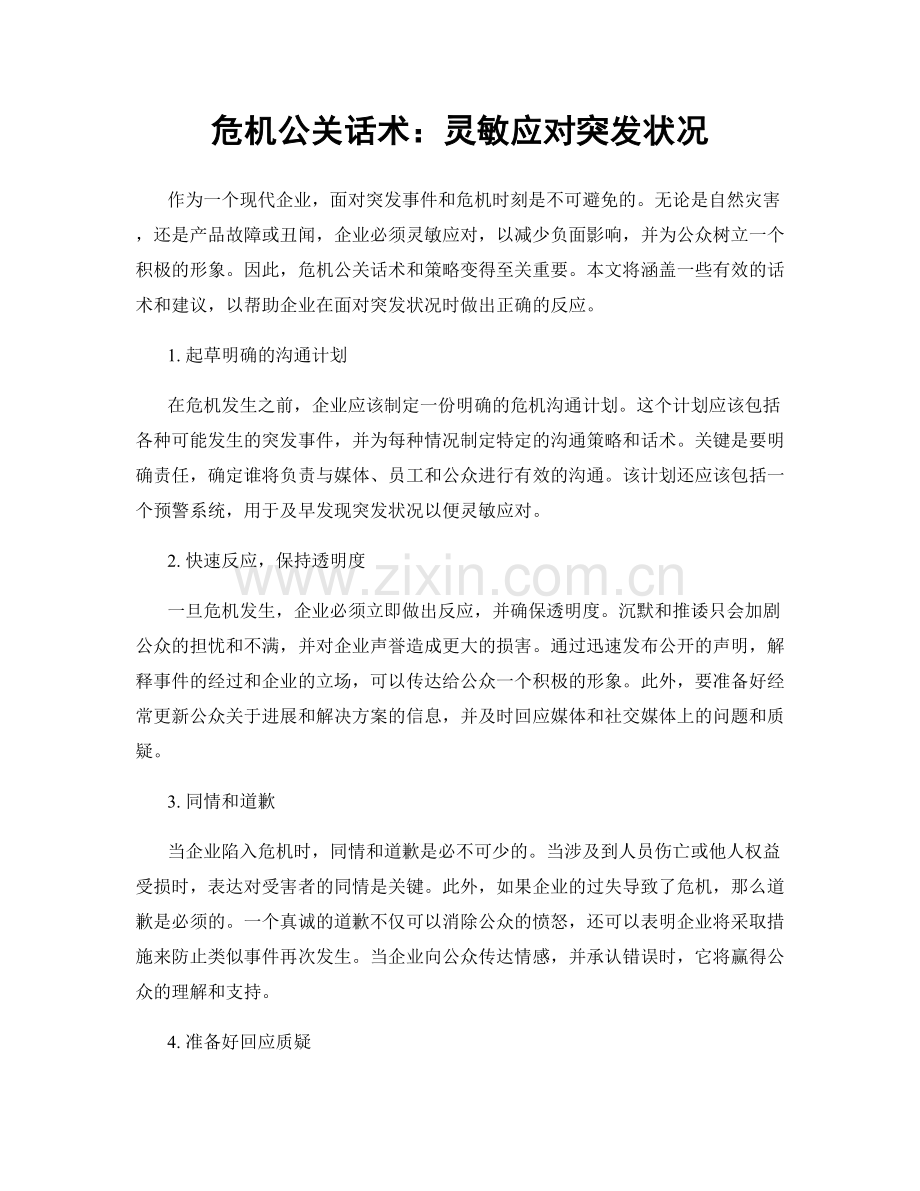 危机公关话术：灵敏应对突发状况

作为一个现代企业，面对突发事件和危机时刻是不可避免的。无论是自然灾害，还是产品故障或丑闻，企业必须灵敏应对，以减少负面影响，并为公众树立一个积极的形象。因此，危机公关话术和策略变得至关重要。本文将涵盖一些有效的话术和建议，以帮助企业在面对突发状况时做出正确的反应。

1. 起草明确的沟通计划

在危机发生之前，企业应该制定一份明确的危机沟通计划。这个计划应该包括各种可能发生的突发事件，并为每种情况制定特定的沟通策略和话术。关键是要明确责任，确定谁将负责与媒体、员工和公众进行有效的沟通。该计划还应该包括一个预警系统，用于及早发现突发状况以便灵敏应对。

2. 快速反应，保持透明度

www.zixin.com.cn

一旦危机发生，企业必须立即做出反应，并确保透明度。沉默和推诿只会加剧公众的担忧和不满，并对企业声誉造成更大的损害。通过迅速发布公开的声明，解释事件的经过和企业的立场，可以传达给公众一个积极的形象。此外，要准备好经常更新公众关于进展和解决方案的信息，并及时回应媒体和社交媒体上的问题和质疑。

3. 同情和道歉

当企业陷入危机时，同情和道歉是必不可少的。当涉及到人员伤亡或他人权益受损时，表达对受害者的同情是关键。此外，如果企业的过失导致了危机，那么道歉是必须的。一个真诚的道歉不仅可以消除公众的愤怒，还可以表明企业将采取措施来防止类似事件再次发生。当企业向公众传达情感，并承认错误时，它将赢得公众的理解和支持。

4. 准备好回应质疑